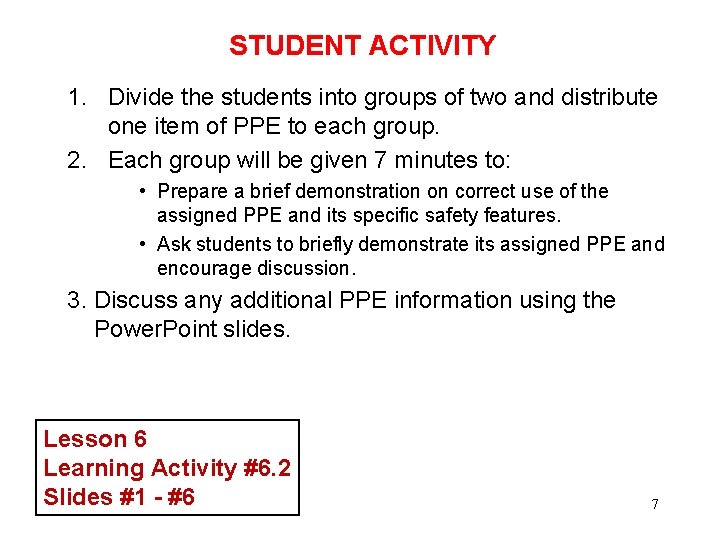 STUDENT ACTIVITY

1. Divide the students into groups of two and distribute one item of PPE to each group.
2. Each group will be given 7 minutes to:
• Prepare a brief demonstration on correct use of the assigned PPE and its specific safety features.
• Ask students to briefly demonstrate its assigned PPE and encourage discussion.
3. Discuss any additional PPE information using the PowerPoint slides.

Lesson 6
Learning Activity #6.2
Slides #1 - #6

7